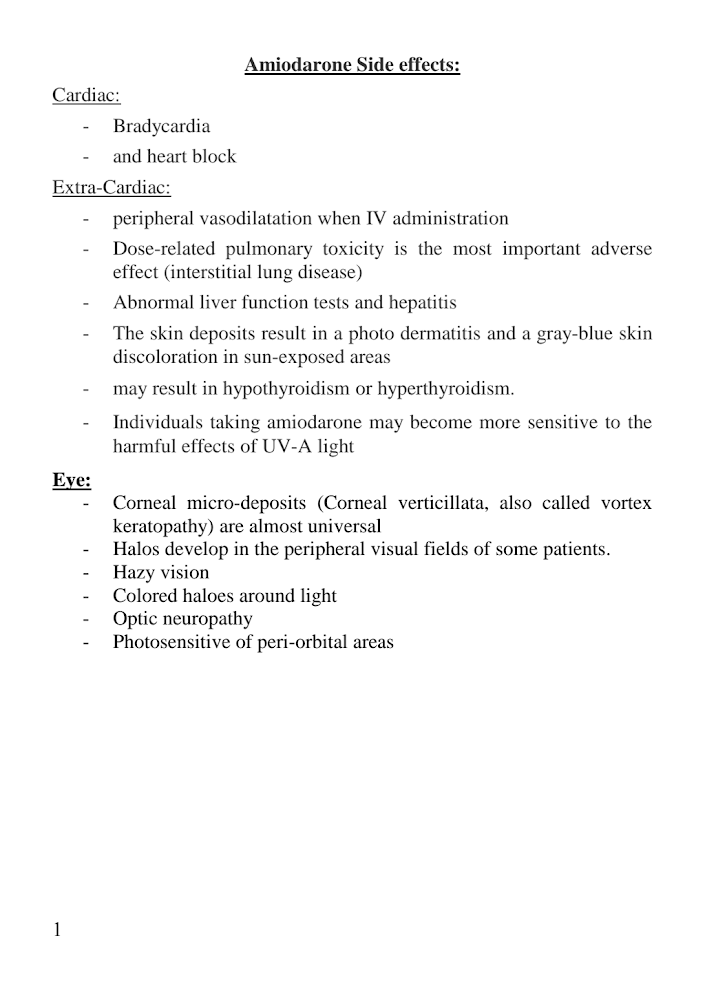 Amiodarone Side effects:

Cardiac:

- Bradycardia
- and heart block

Extra-Cardiac:

- peripheral vasodilatation when IV administration
- Dose-related pulmonary toxicity is the most important adverse effect (interstitial lung disease)
- Abnormal liver function tests and hepatitis
- The skin deposits result in a photo dermatitis and a gray-blue skin discoloration in sun-exposed areas
- may result in hypothyroidism or hyperthyroidism.
- Individuals taking amiodarone may become more sensitive to the harmful effects of UV-A light

Eye:

- Corneal micro-deposits (Corneal verticillata, also called vortex keratopathy) are almost universal
- Halos develop in the peripheral visual fields of some patients.
- Hazy vision
- Colored haloes around light
- Optic neuropathy
- Photosensitive of peri-orbital areas

1